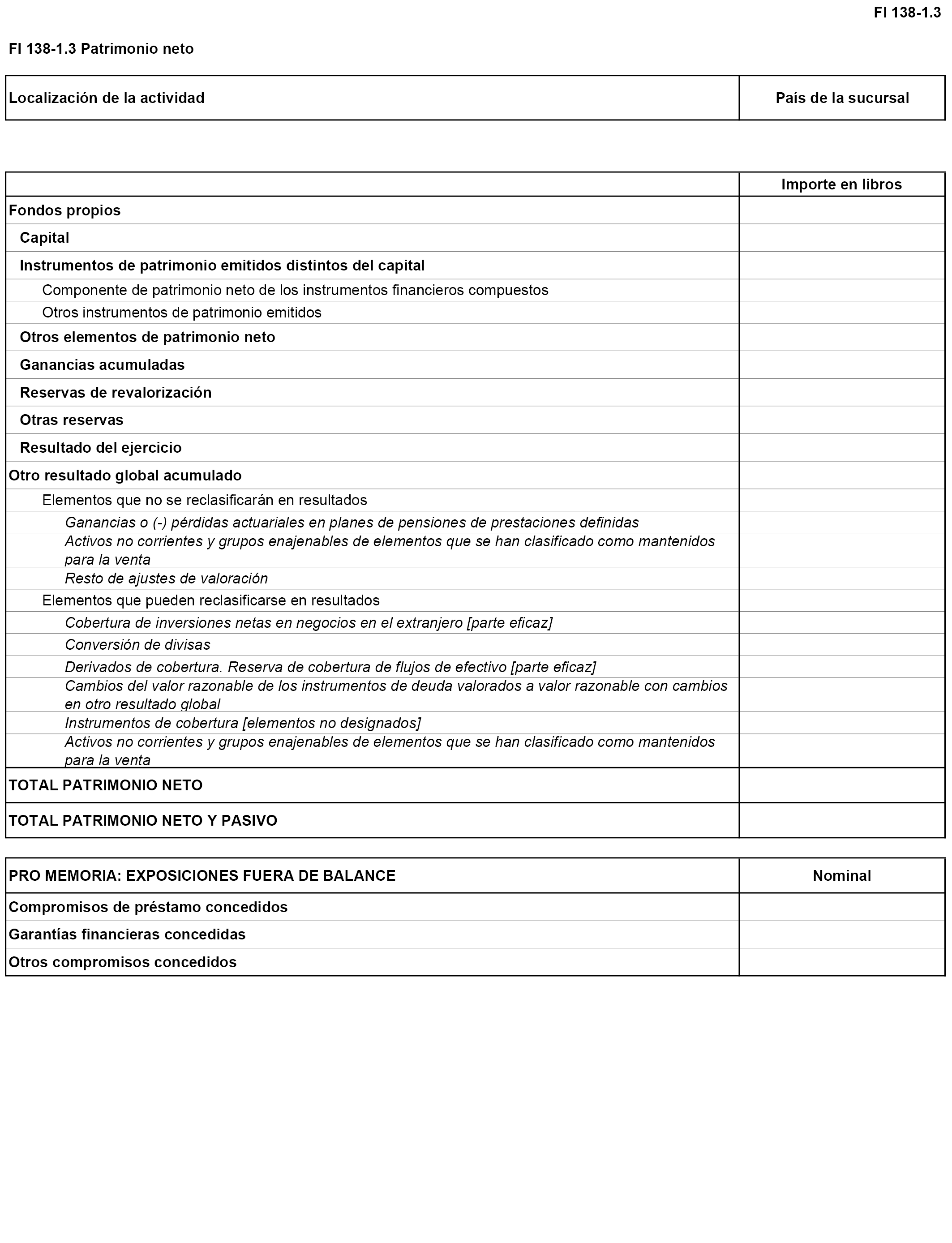 FI 138-1.3

FI 138-1.3 Patrimonio neto

| Localización de la actividad | País de la sucursal |
|---|---|

| | Importe en libros |
|---|---|
| Fondos propios | |
| Capital | |
| Instrumentos de patrimonio emitidos distintos del capital | |
| Componente de patrimonio neto de los instrumentos financieros compuestos | |
| Otros instrumentos de patrimonio emitidos | |
| Otros elementos de patrimonio neto | |
| Ganancias acumuladas | |
| Reservas de revalorización | |
| Otras reservas | |
| Resultado del ejercicio | |
| Otro resultado global acumulado | |
| Elementos que no se reclasificarán en resultados | |
| Ganancias o (-) pérdidas actuariales en planes de pensiones de prestaciones definidas | |
| Activos no corrientes y grupos enajenables de elementos que se han clasificado como mantenidos para la venta | |
| Resto de ajustes de valoración | |
| Elementos que pueden reclasificarse en resultados | |
| Cobertura de inversiones netas en negocios en el extranjero [parte eficaz] | |
| Conversión de divisas | |
| Derivados de cobertura. Reserva de cobertura de flujos de efectivo [parte eficaz] | |
| Cambios del valor razonable de los instrumentos de deuda valorados a valor razonable con cambios en otro resultado global | |
| Instrumentos de cobertura [elementos no designados] | |
| Activos no corrientes y grupos enajenables de elementos que se han clasificado como mantenidos para la venta | |
| TOTAL PATRIMONIO NETO | |
| TOTAL PATRIMONIO NETO Y PASIVO | |

| PRO MEMORIA: EXPOSICIONES FUERA DE BALANCE | Nominal |
|---|---|
| Compromisos de préstamo concedidos | |
| Garantías financieras concedidas | |
| Otros compromisos concedidos | |